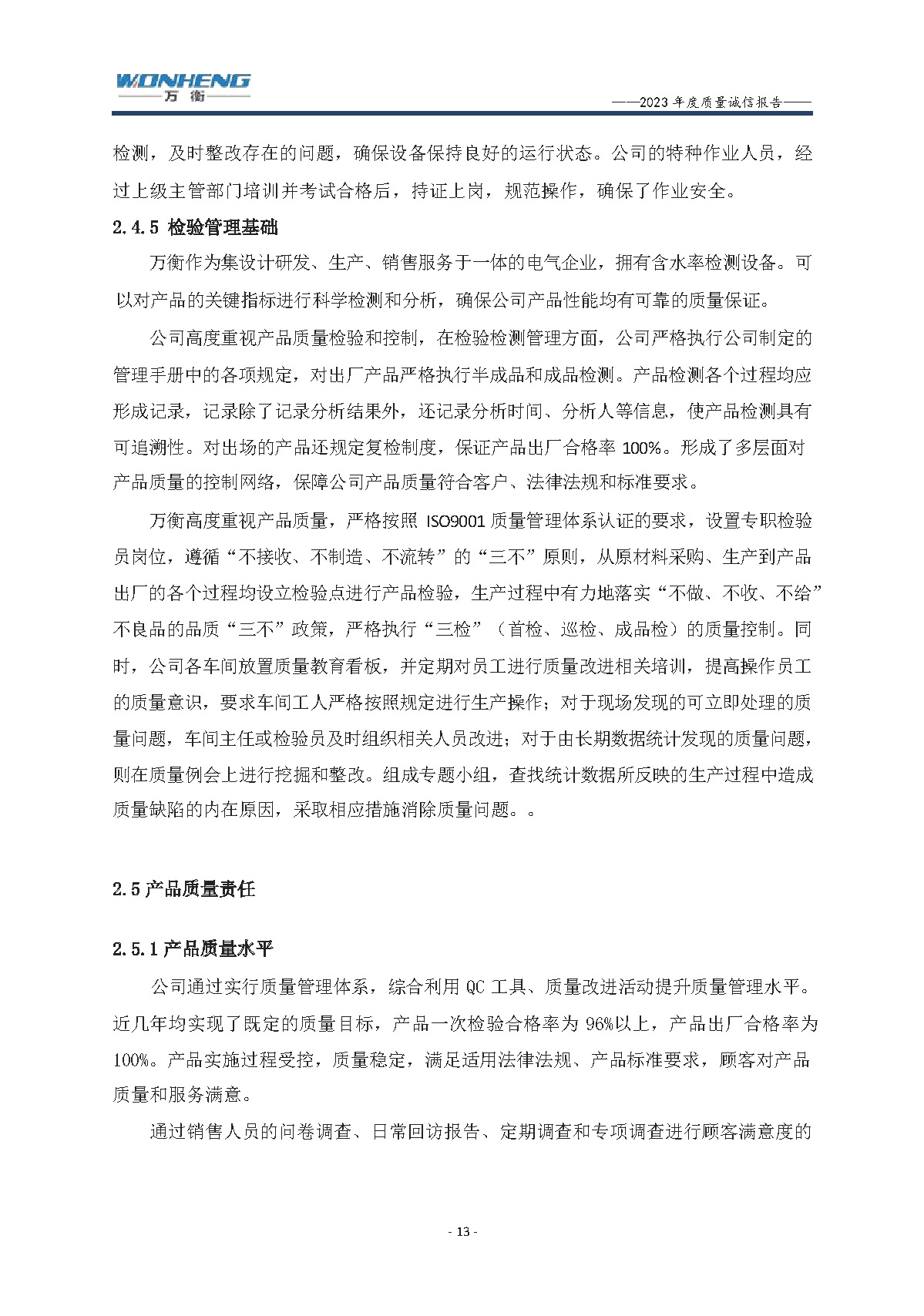 WONHENG
万衡

——2023 年度质量诚信报告——

检测，及时整改存在的问题，确保设备保持良好的运行状态。公司的特种作业人员，经过上级主管部门培训并考试合格后，持证上岗，规范操作，确保了作业安全。

2.4.5 检验管理基础

万衡作为集设计研发、生产、销售服务于一体的电气企业，拥有含水率检测设备。可以对产品的关键指标进行科学检测和分析，确保公司产品性能均有可靠的质量保证。

公司高度重视产品质量检验和控制，在检验检测管理方面，公司严格执行公司制定的管理手册中的各项规定，对出厂产品严格执行半成品和成品检测。产品检测各个过程均应形成记录，记录除了记录分析结果外，还记录分析时间、分析人等信息，使产品检测具有可追溯性。对出场的产品还规定复检制度，保证产品出厂合格率 100%。形成了多层面对产品质量的控制网络，保障公司产品质量符合客户、法律法规和标准要求。

万衡高度重视产品质量，严格按照 ISO9001 质量管理体系认证的要求，设置专职检验员岗位，遵循“不接收、不制造、不流转”的“三不”原则，从原材料采购、生产到产品出厂的各个过程均设立检验点进行产品检验，生产过程中有力地落实“不做、不收、不给”不良品的品质“三不”政策，严格执行“三检”（首检、巡检、成品检）的质量控制。同时，公司各车间放置质量教育看板，并定期对员工进行质量改进相关培训，提高操作员工的质量意识，要求车间工人严格按照规定进行生产操作；对于现场发现的可立即处理的质量问题，车间主任或检验员及时组织相关人员改进；对于由长期数据统计发现的质量问题，则在质量例会上进行挖掘和整改。组成专题小组，查找统计数据所反映的生产过程中造成质量缺陷的内在原因，采取相应措施消除质量问题。。

2.5 产品质量责任

2.5.1 产品质量水平

公司通过实行质量管理体系，综合利用 QC 工具、质量改进活动提升质量管理水平。近几年均实现了既定的质量目标，产品一次检验合格率为 96%以上，产品出厂合格率为 100%。产品实施过程受控，质量稳定，满足适用法律法规、产品标准要求，顾客对产品质量和服务满意。

通过销售人员的问卷调查、日常回访报告、定期调查和专项调查进行顾客满意度的

- 13 -